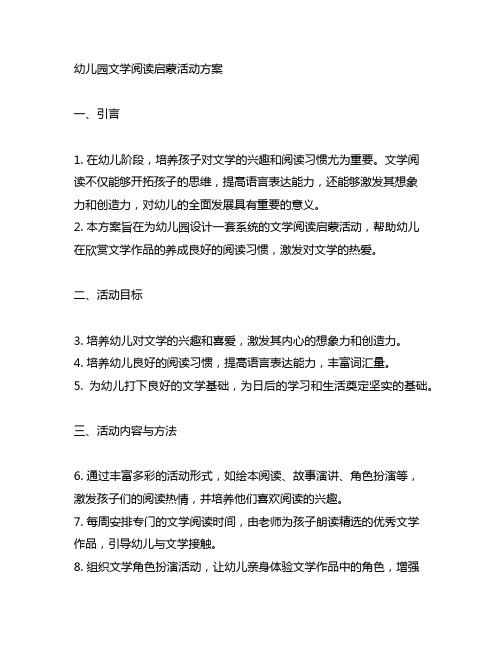 幼儿园文学阅读启蒙活动方案

一、引言

1. 在幼儿阶段，培养孩子对文学的兴趣和阅读习惯尤为重要。文学阅读不仅能够开拓孩子的思维，提高语言表达能力，还能够激发其想象力和创造力，对幼儿的全面发展具有重要的意义。
2. 本方案旨在为幼儿园设计一套系统的文学阅读启蒙活动，帮助幼儿在欣赏文学作品的养成良好的阅读习惯，激发对文学的热爱。

二、活动目标

3. 培养幼儿对文学的兴趣和喜爱，激发其内心的想象力和创造力。
4. 培养幼儿良好的阅读习惯，提高语言表达能力，丰富词汇量。
5. 为幼儿打下良好的文学基础，为日后的学习和生活奠定坚实的基础。

三、活动内容与方法

6. 通过丰富多彩的活动形式，如绘本阅读、故事演讲、角色扮演等，激发孩子们的阅读热情，并培养他们喜欢阅读的兴趣。
7. 每周安排专门的文学阅读时间，由老师为孩子朗读精选的优秀文学作品，引导幼儿与文学接触。
8. 组织文学角色扮演活动，让幼儿亲身体验文学作品中的角色，增强